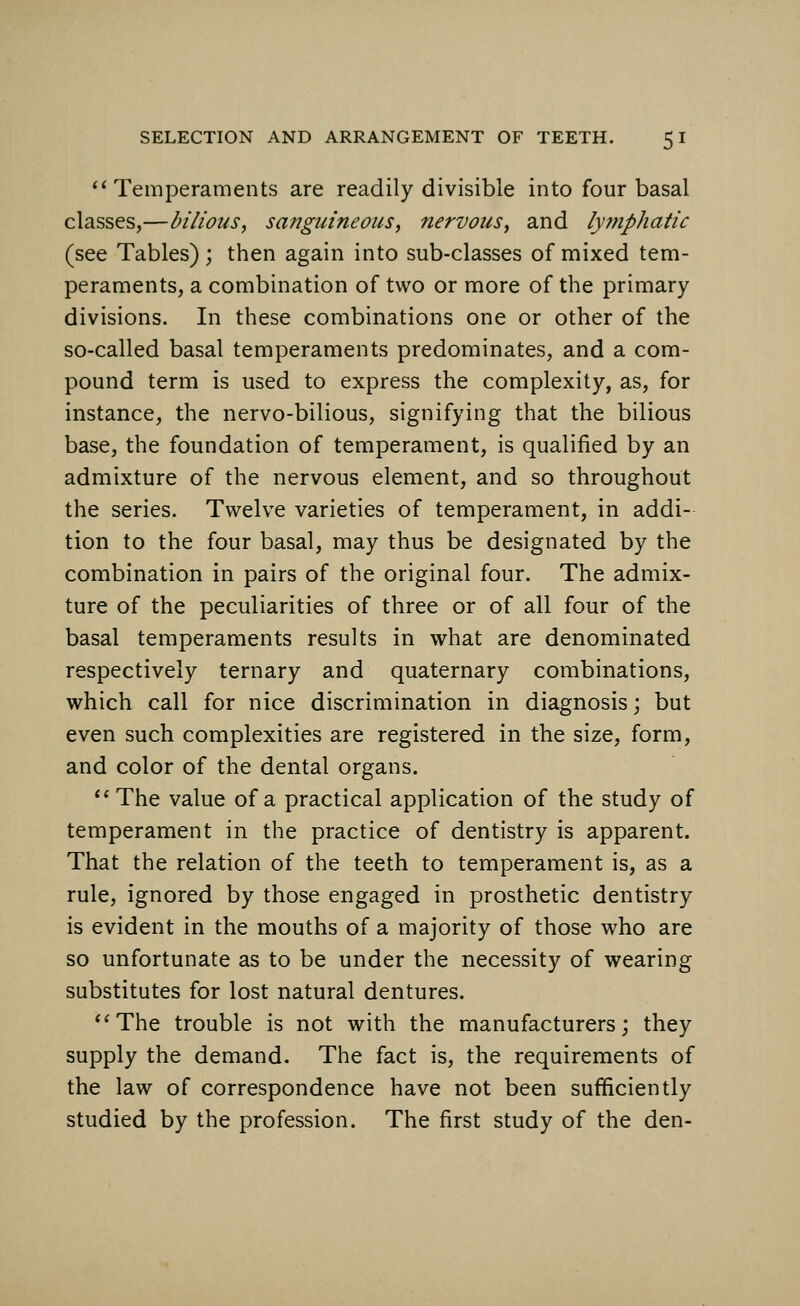 SELECTION AND ARRANGEMENT OF TEETH. 51

"Temperaments are readily divisible into four basal classes,—bilious, sanguineous, nervous, and lymphatic (see Tables); then again into sub-classes of mixed temperaments, a combination of two or more of the primary divisions. In these combinations one or other of the so-called basal temperaments predominates, and a compound term is used to express the complexity, as, for instance, the nervo-bilious, signifying that the bilious base, the foundation of temperament, is qualified by an admixture of the nervous element, and so throughout the series. Twelve varieties of temperament, in addition to the four basal, may thus be designated by the combination in pairs of the original four. The admixture of the peculiarities of three or of all four of the basal temperaments results in what are denominated respectively ternary and quaternary combinations, which call for nice discrimination in diagnosis; but even such complexities are registered in the size, form, and color of the dental organs.

"The value of a practical application of the study of temperament in the practice of dentistry is apparent. That the relation of the teeth to temperament is, as a rule, ignored by those engaged in prosthetic dentistry is evident in the mouths of a majority of those who are so unfortunate as to be under the necessity of wearing substitutes for lost natural dentures.

"The trouble is not with the manufacturers; they supply the demand. The fact is, the requirements of the law of correspondence have not been sufficiently studied by the profession. The first study of the den-